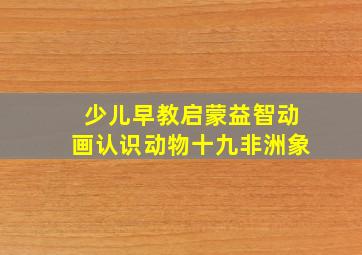 少儿早教启蒙益智动画认识动物十九非洲象